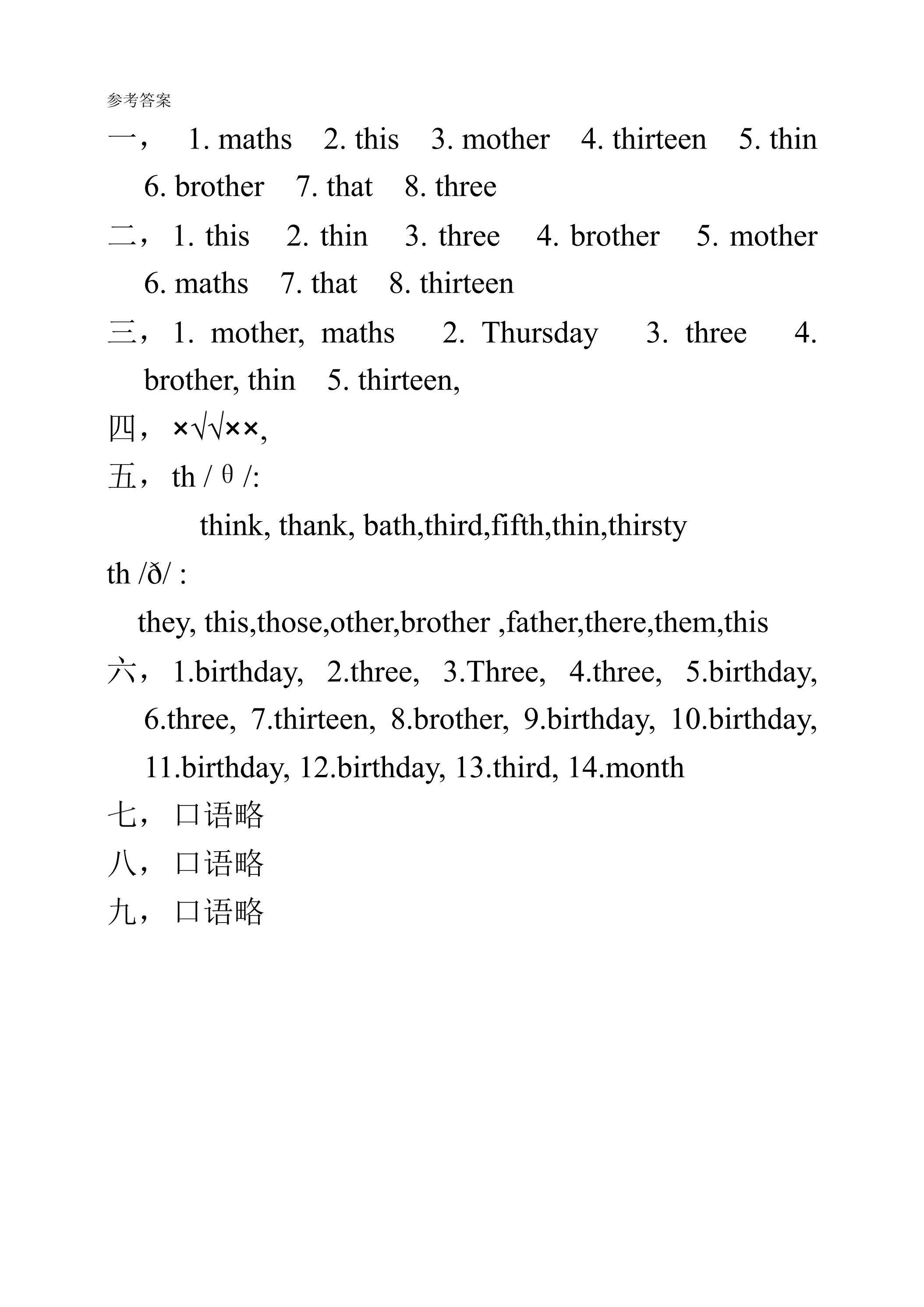 参考答案

一，1. maths 2. this 3. mother 4. thirteen 5. thin 6. brother 7. that 8. three

二，1. this 2. thin 3. three 4. brother 5. mother 6. maths 7. that 8. thirteen

三，1. mother, maths 2. Thursday 3. three 4. brother, thin 5. thirteen,

四，×√√××,

五，th / θ /:

think, thank, bath,third,fifth,thin,thirsty

th /ð/ :

they, this,those,other,brother ,father,there,them,this

六，1.birthday, 2.three, 3.Three, 4.three, 5.birthday, 6.three, 7.thirteen, 8.brother, 9.birthday, 10.birthday, 11.birthday, 12.birthday, 13.third, 14.month

七，口语略

八，口语略

九，口语略